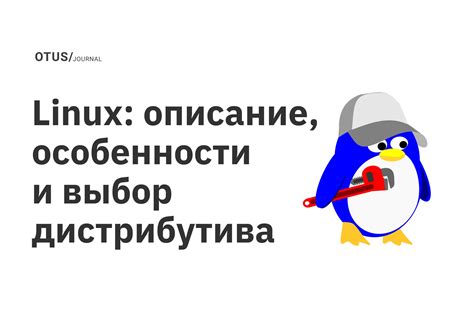 OTUS/JOURNAL

Linux: описание, особенности и выбор дистрибутива